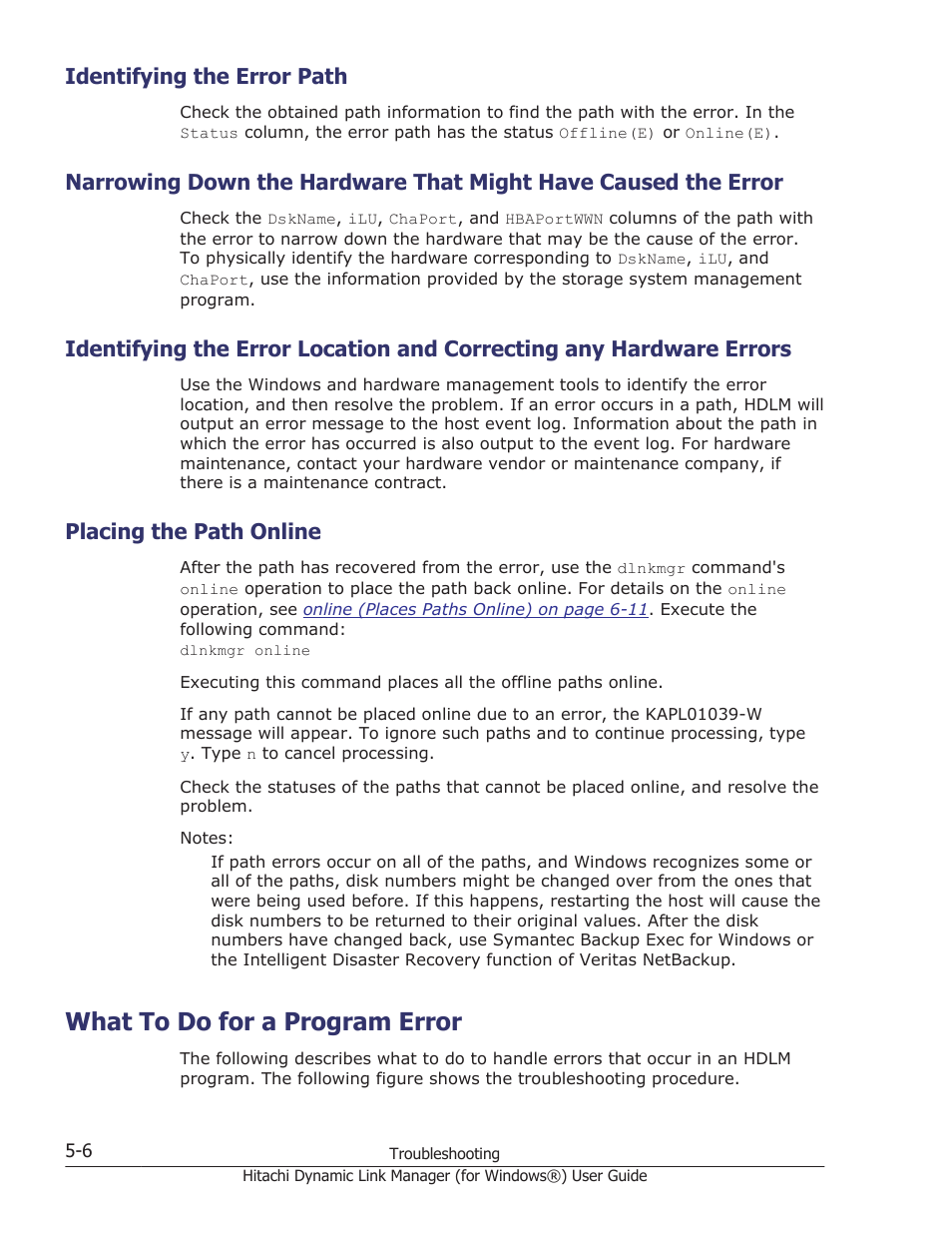 Identifying the Error Path

Check the obtained path information to find the path with the error. In the Status column, the error path has the status Offline(E) or Online(E).

Narrowing Down the Hardware That Might Have Caused the Error

Check the DskName, iLU, ChaPort, and HBAPortWWN columns of the path with the error to narrow down the hardware that may be the cause of the error. To physically identify the hardware corresponding to DskName, iLU, and ChaPort, use the information provided by the storage system management program.

Identifying the Error Location and Correcting any Hardware Errors

Use the Windows and hardware management tools to identify the error location, and then resolve the problem. If an error occurs in a path, HDLM will output an error message to the host event log. Information about the path in which the error has occurred is also output to the event log. For hardware maintenance, contact your hardware vendor or maintenance company, if there is a maintenance contract.

Placing the Path Online

After the path has recovered from the error, use the dlnkmgr command's online operation to place the path back online. For details on the online operation, see online (Places Paths Online) on page 6-11. Execute the following command:
dlnkmgr online

Executing this command places all the offline paths online.

If any path cannot be placed online due to an error, the KAPL01039-W message will appear. To ignore such paths and to continue processing, type y. Type n to cancel processing.

Check the statuses of the paths that cannot be placed online, and resolve the problem.

Notes:
If path errors occur on all of the paths, and Windows recognizes some or all of the paths, disk numbers might be changed over from the ones that were being used before. If this happens, restarting the host will cause the disk numbers to be returned to their original values. After the disk numbers have changed back, use Symantec Backup Exec for Windows or the Intelligent Disaster Recovery function of Veritas NetBackup.

What To Do for a Program Error

The following describes what to do to handle errors that occur in an HDLM program. The following figure shows the troubleshooting procedure.

5-6
Troubleshooting
Hitachi Dynamic Link Manager (for Windows®) User Guide